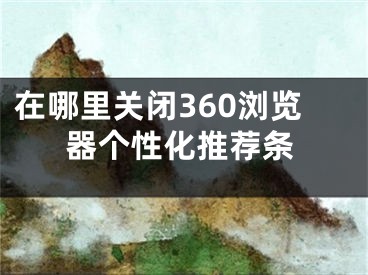 在哪里关闭360浏览器个性化推荐条